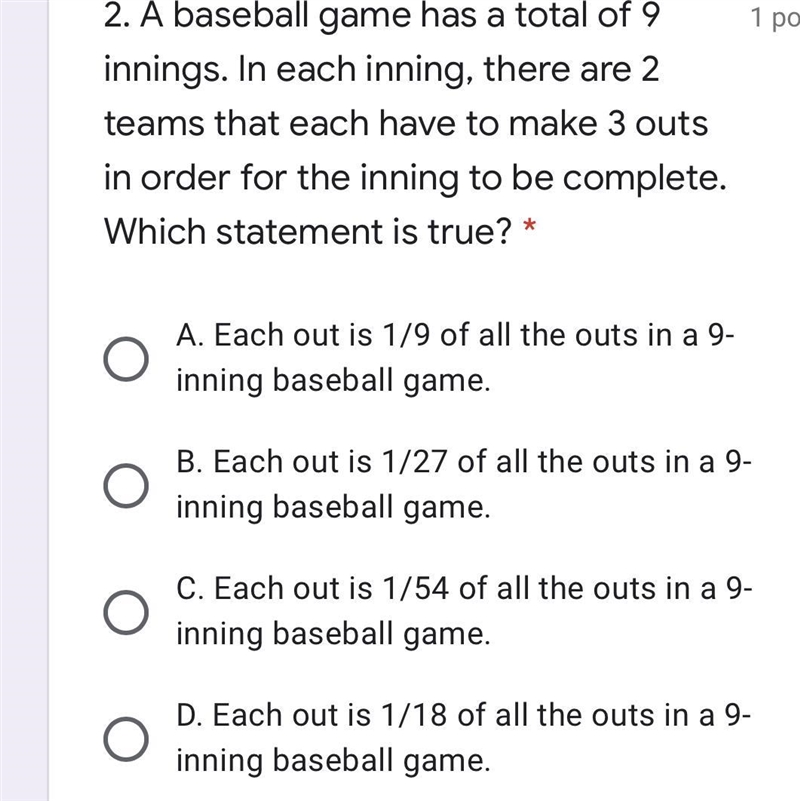 2. A baseball game has a total of 9 innings. In each inning, there are 2 teams that each have to make 3 outs in order for the inning to be complete. Which statement is true? *

1 po

A. Each out is 1/9 of all the outs in a 9-inning baseball game.

B. Each out is 1/27 of all the outs in a 9-inning baseball game.

C. Each out is 1/54 of all the outs in a 9-inning baseball game.

D. Each out is 1/18 of all the outs in a 9-inning baseball game.